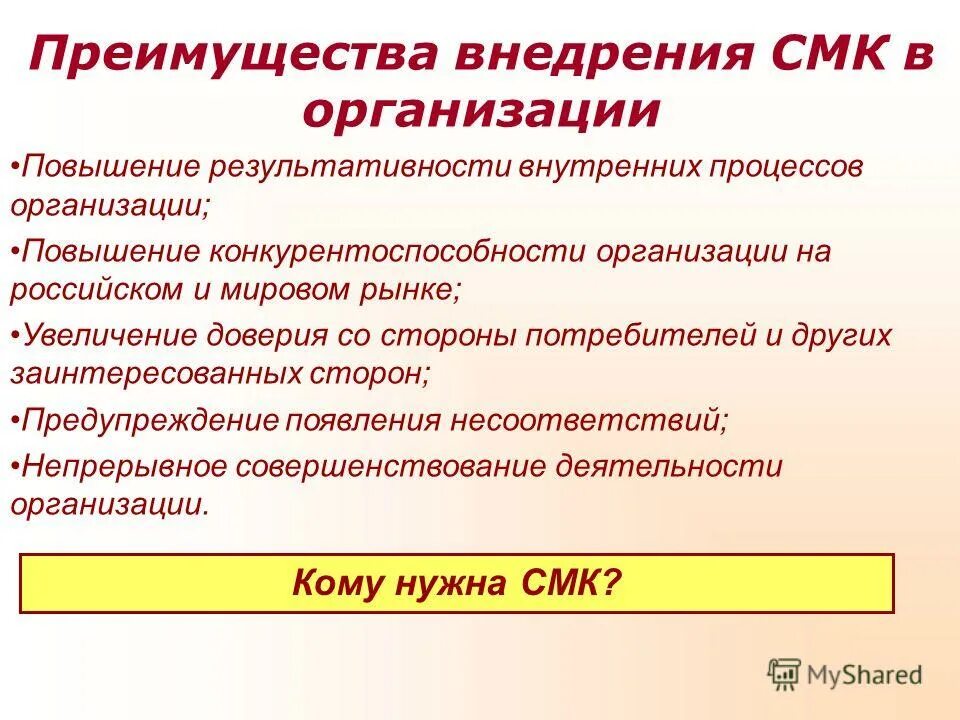 Преимущества внедрения СМК в организации

•Повышение результативности внутренних процессов организации;

•Повышение конкурентоспособности организации на российском и мировом рынке;

•Увеличение доверия со стороны потребителей и других заинтересованных сторон;

•Предупреждение появления несоответствий;

•Непрерывное совершенствование деятельности организации.

Кому нужна СМК?

MyShared